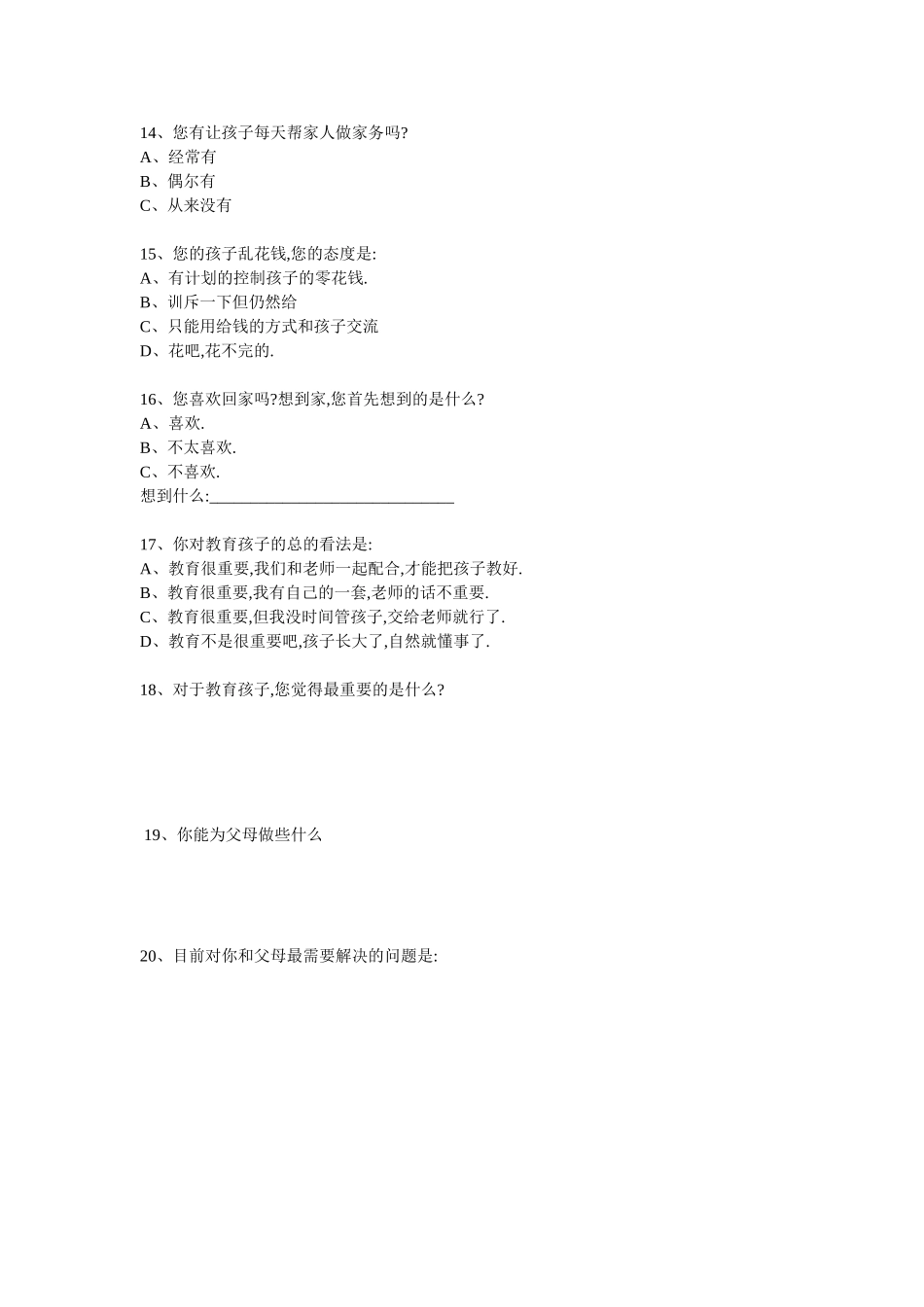 14、您有让孩子每天帮家人做家务吗?
A、经常有
B、偶尔有
C、从来没有

15、您的孩子乱花钱,您的态度是:
A、有计划的控制孩子的零花钱.
B、训斥一下但仍然给
C、只能用给钱的方式和孩子交流
D、花吧,花不完的.

16、您喜欢回家吗?想到家,您首先想到的是什么?
A、喜欢.
B、不太喜欢.
C、不喜欢.
想到什么:______________________________

17、你对教育孩子的总的看法是:
A、教育很重要,我们和老师一起配合,才能把孩子教好.
B、教育很重要,我有自己的一套,老师的话不重要.
C、教育很重要,但我没时间管孩子,交给老师就行了.
D、教育不是很重要吧,孩子长大了,自然就懂事了.

18、对于教育孩子,您觉得最重要的是什么?

19、你能为父母做些什么

20、目前对你和父母最需要解决的问题是: